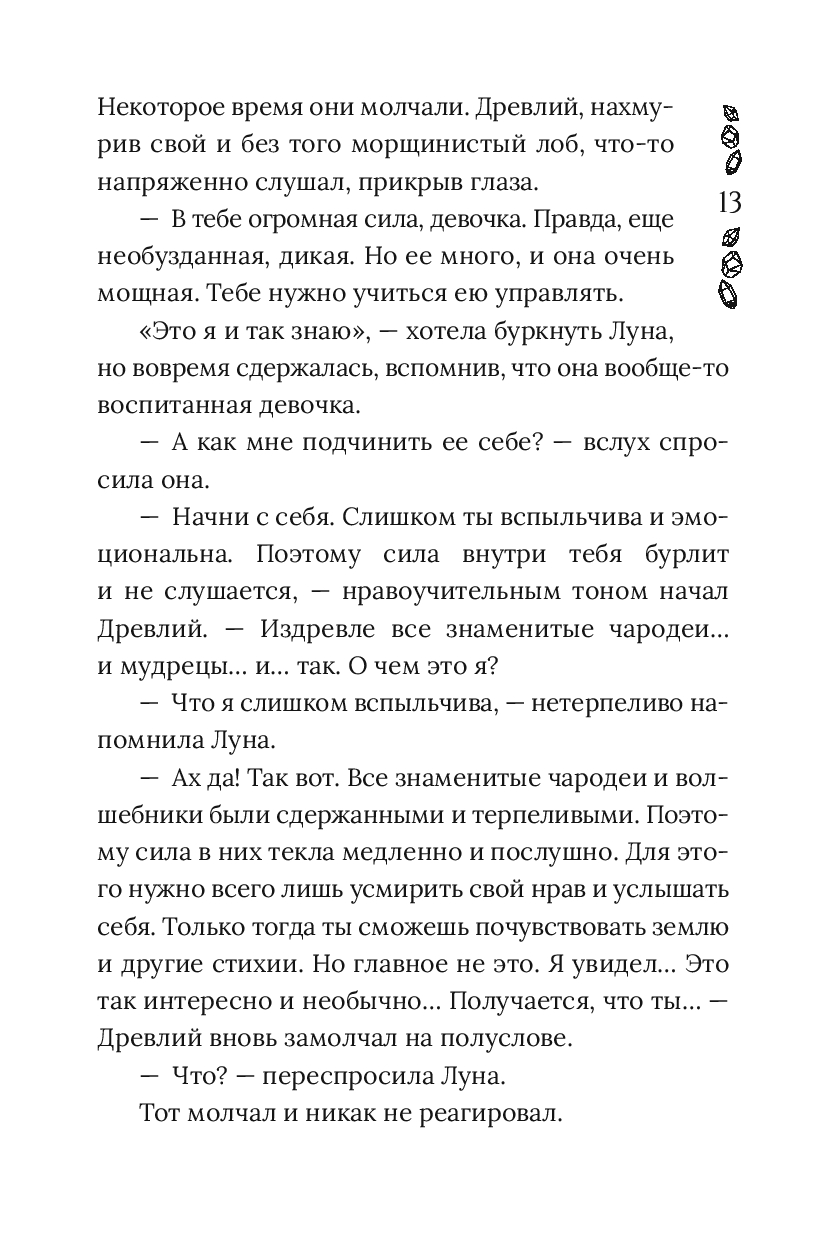 Некоторое время они молчали. Древлий, нахмурив свой и без того морщинистый лоб, что-то напряженно слушал, прикрыв глаза.

13

— В тебе огромная сила, девочка. Правда, еще необузданная, дикая. Но ее много, и она очень мощная. Тебе нужно учиться ею управлять.

«Это я и так знаю», — хотела буркнуть Луна, но вовремя сдержалась, вспомнив, что она вообще-то воспитанная девочка.

— А как мне подчинить ее себе? — вслух спросила она.

— Начни с себя. Слишком ты вспыльчива и эмоциональна. Поэтому сила внутри тебя бурлит и не слушается, — нравоучительным тоном начал Древлий. — Издревле все знаменитые чародеи... и мудрецы... и... так. О чем это я?

— Что я слишком вспыльчива, — нетерпеливо напомнила Луна.

— Ах да! Так вот. Все знаменитые чародеи и волшебники были сдержанными и терпеливыми. Поэтому сила в них текла медленно и послушно. Для этого нужно всего лишь усмирить свой нрав и услышать себя. Только тогда ты сможешь почувствовать землю и другие стихии. Но главное не это. Я увидел... Это так интересно и необычно... Получается, что ты... — Древлий вновь замолчал на полуслове.

— Что? — переспросила Луна.

Тот молчал и никак не реагировал.